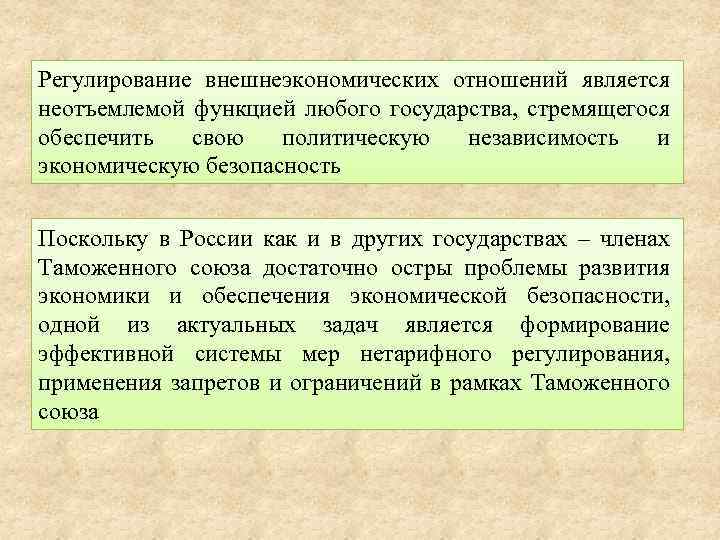 Регулирование внешнеэкономических отношений является неотъемлемой функцией любого государства, стремящегося обеспечить свою политическую независимость и экономическую безопасность

Поскольку в России как и в других государствах – членах Таможенного союза достаточно остры проблемы развития экономики и обеспечения экономической безопасности, одной из актуальных задач является формирование эффективной системы мер нетарифного регулирования, применения запретов и ограничений в рамках Таможенного союза